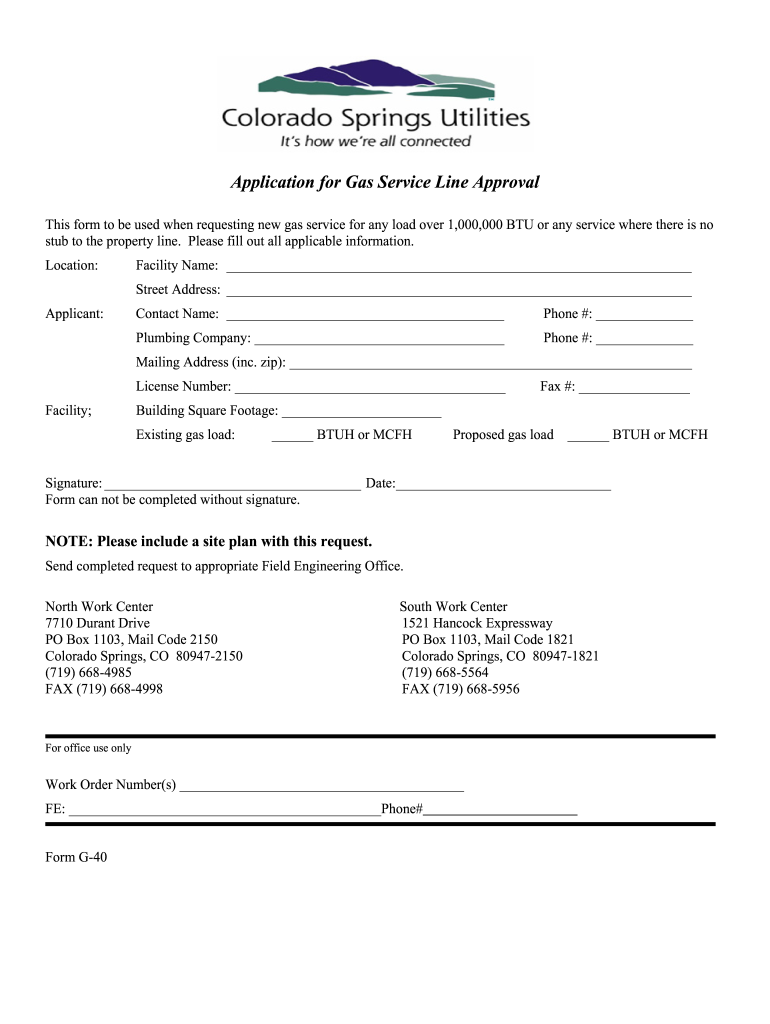 Colorado Springs Utilities
It's how we're all connected

Application for Gas Service Line Approval

This form to be used when requesting new gas service for any load over 1,000,000 BTU or any service where there is no stub to the property line. Please fill out all applicable information.

Location: Facility Name: ______

Street Address: ______

Applicant: Contact Name: ______ Phone #: ______

Plumbing Company: ______ Phone #: ______

Mailing Address (inc. zip): ______

License Number: ______ Fax #: ______

Facility; Building Square Footage: ______

Existing gas load: ______ BTUH or MCFH Proposed gas load ______ BTUH or MCFH

Signature: ______ Date: ______
Form can not be completed without signature.

NOTE: Please include a site plan with this request.
Send completed request to appropriate Field Engineering Office.

North Work Center
7710 Durant Drive
PO Box 1103, Mail Code 2150
Colorado Springs, CO 80947-2150
(719) 668-4985
FAX (719) 668-4998

South Work Center
1521 Hancock Expressway
PO Box 1103, Mail Code 1821
Colorado Springs, CO 80947-1821
(719) 668-5564
FAX (719) 668-5956

For office use only

Work Order Number(s) ______

FE: ______ Phone# ______

Form G-40